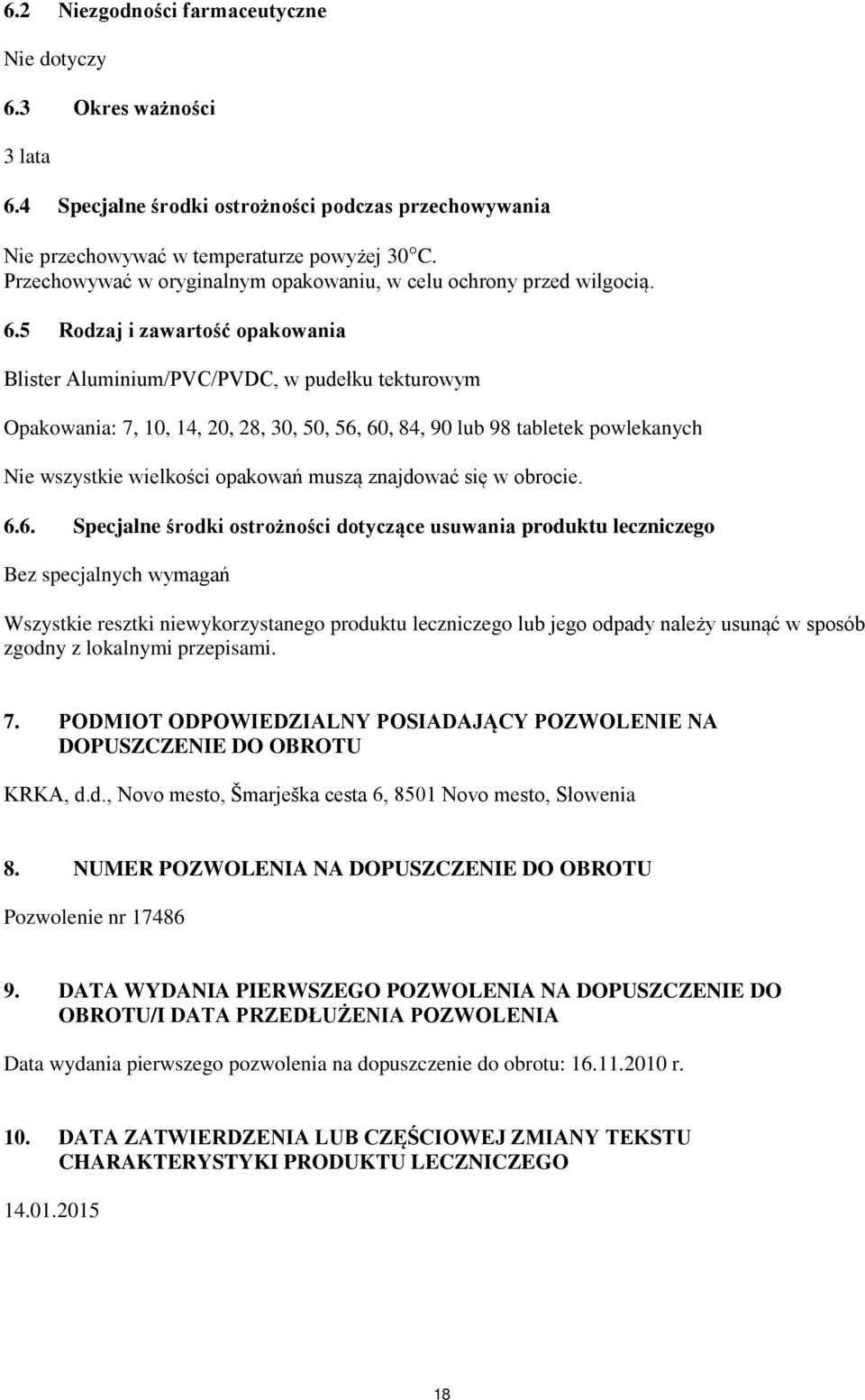 6.2 Niezgodności farmaceutyczne

Nie dotyczy

6.3 Okres ważności

3 lata

6.4 Specjalne środki ostrożności podczas przechowywania

Nie przechowywać w temperaturze powyżej 30 C.
Przechowywać w oryginalnym opakowaniu, w celu ochrony przed wilgocią.

6.5 Rodzaj i zawartość opakowania

Blister Aluminium/PVC/PVDC, w pudełku tekturowym

Opakowania: 7, 10, 14, 20, 28, 30, 50, 56, 60, 84, 90 lub 98 tabletek powlekanych

Nie wszystkie wielkości opakowań muszą znajdować się w obrocie.

6.6. Specjalne środki ostrożności dotyczące usuwania produktu leczniczego

Bez specjalnych wymagań

Wszystkie resztki niewykorzystanego produktu leczniczego lub jego odpady należy usunąć w sposób zgodny z lokalnymi przepisami.

7. PODMIOT ODPOWIEDZIALNY POSIADAJĄCY POZWOLENIE NA DOPUSZCZENIE DO OBROTU

KRKA, d.d., Novo mesto, Šmarješka cesta 6, 8501 Novo mesto, Słowenia

8. NUMER POZWOLENIA NA DOPUSZCZENIE DO OBROTU

Pozwolenie nr 17486

9. DATA WYDANIA PIERWSZEGO POZWOLENIA NA DOPUSZCZENIE DO OBROTU/I DATA PRZEDŁUŻENIA POZWOLENIA

Data wydania pierwszego pozwolenia na dopuszczenie do obrotu: 16.11.2010 r.

10. DATA ZATWIERDZENIA LUB CZĘŚCIOWEJ ZMIANY TEKSTU CHARAKTERYSTYKI PRODUKTU LECZNICZEGO

14.01.2015

18